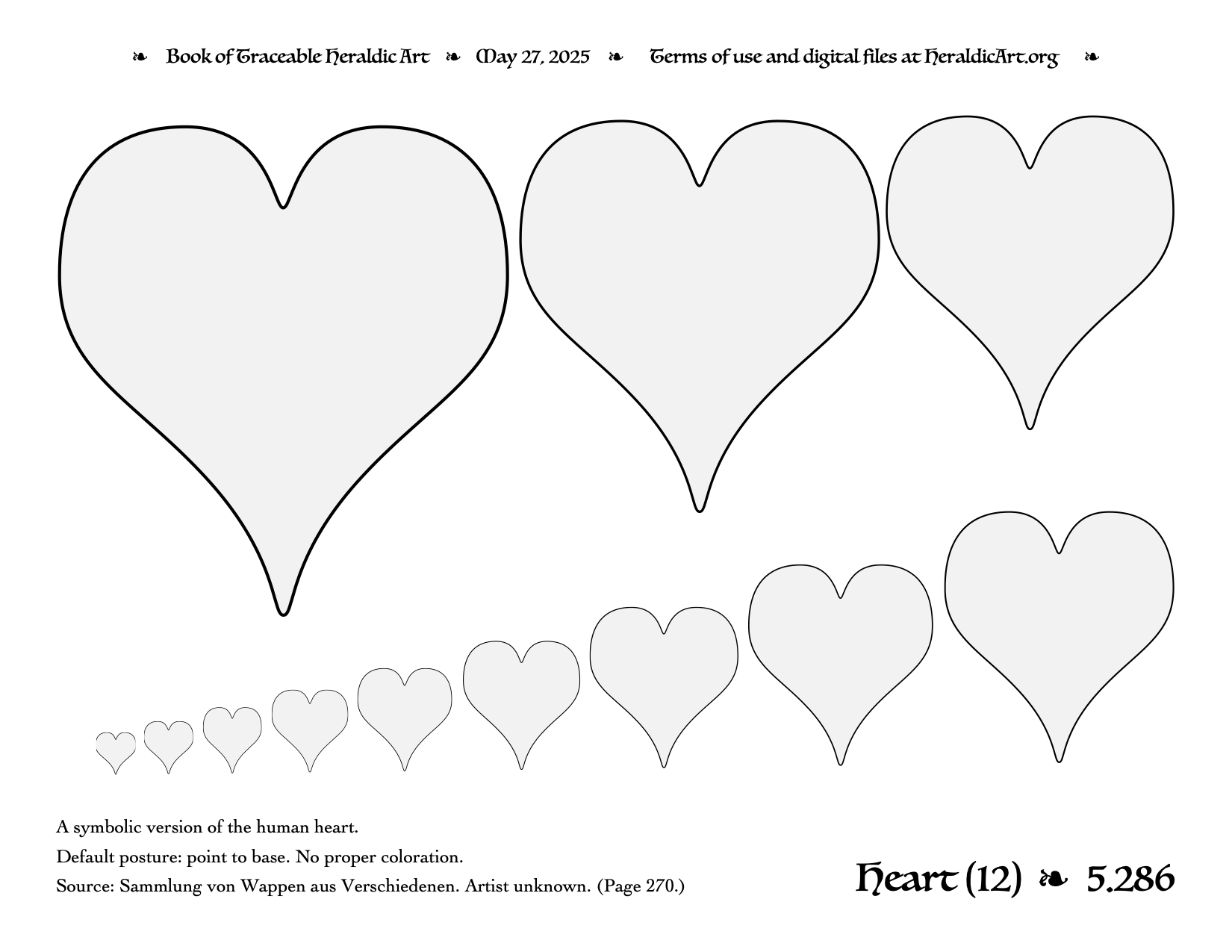 ❧ Book of Traceable Heraldic Art ❧ May 27, 2025 ❧ Terms of use and digital files at HeraldicArt.org ❧

A symbolic version of the human heart.

Default posture: point to base. No proper coloration.

Source: Sammlung von Wappen aus Verschiedenen. Artist unknown. (Page 270.)

Heart (12) ❧ 5.286